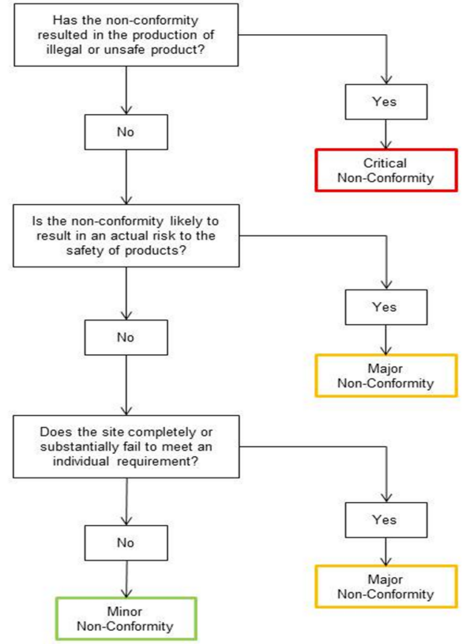 Has the non-conformity resulted in the production of illegal or unsafe product?

Yes

Critical Non-Conformity

No

Is the non-conformity likely to result in an actual risk to the safety of products?

Yes

Major Non-Conformity

No

Does the site completely or substantially fail to meet an individual requirement?

Yes

Major Non-Conformity

No

Minor Non-Conformity